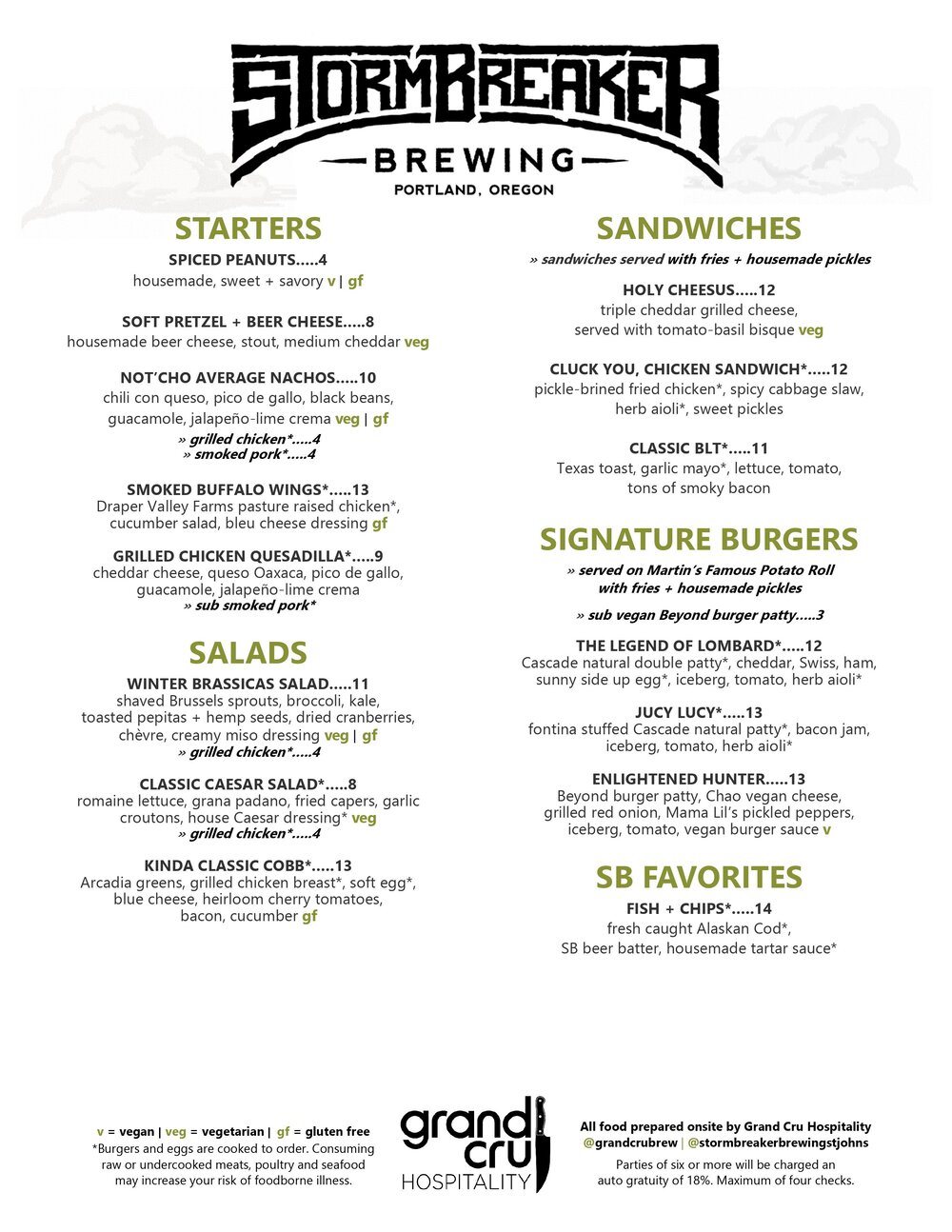 STORMBREAKER
BREWING
PORTLAND, OREGON

STARTERS

SPICED PEANUTS.....4
housemade, sweet + savory v | gf

SOFT PRETZEL + BEER CHEESE.....8
housemade beer cheese, stout, medium cheddar veg

NOT'CHO AVERAGE NACHOS.....10
chili con queso, pico de gallo, black beans, guacamole, jalapeño-lime crema veg | gf
» grilled chicken*.....4
» smoked pork*.....4

SMOKED BUFFALO WINGS*.....13
Draper Valley Farms pasture raised chicken*, cucumber salad, bleu cheese dressing gf

GRILLED CHICKEN QUESADILLA*.....9
cheddar cheese, queso Oaxaca, pico de gallo, guacamole, jalapeño-lime crema
» sub smoked pork*

SALADS

WINTER BRASSICAS SALAD.....11
shaved Brussels sprouts, broccoli, kale, toasted pepitas + hemp seeds, dried cranberries, chèvre, creamy miso dressing veg | gf
» grilled chicken*.....4

CLASSIC CAESAR SALAD*.....8
romaine lettuce, grana padano, fried capers, garlic croutons, house Caesar dressing* veg
» grilled chicken*.....4

KINDA CLASSIC COBB*.....13
Arcadia greens, grilled chicken breast*, soft egg*, blue cheese, heirloom cherry tomatoes, bacon, cucumber gf

SANDWICHES

» sandwiches served with fries + housemade pickles

HOLY CHEESUS.....12
triple cheddar grilled cheese, served with tomato-basil bisque veg

CLUCK YOU, CHICKEN SANDWICH*.....12
pickle-brined fried chicken*, spicy cabbage slaw, herb aioli*, sweet pickles

CLASSIC BLT*.....11
Texas toast, garlic mayo*, lettuce, tomato, tons of smoky bacon

SIGNATURE BURGERS

» served on Martin's Famous Potato Roll with fries + housemade pickles

» sub vegan Beyond burger patty.....3

THE LEGEND OF LOMBARD*.....12
Cascade natural double patty*, cheddar, Swiss, ham, sunny side up egg*, iceberg, tomato, herb aioli*

JUCY LUCY*.....13
fontina stuffed Cascade natural patty*, bacon jam, iceberg, tomato, herb aioli*

ENLIGHTENED HUNTER.....13
Beyond burger patty, Chao vegan cheese, grilled red onion, Mama Lil's pickled peppers, iceberg, tomato, vegan burger sauce v

SB FAVORITES

FISH + CHIPS*.....14
fresh caught Alaskan Cod*, SB beer batter, housemade tartar sauce*

v = vegan | veg = vegetarian | gf = gluten free
*Burgers and eggs are cooked to order. Consuming raw or undercooked meats, poultry and seafood may increase your risk of foodborne illness.

grand cru HOSPITALITY

All food prepared onsite by Grand Cru Hospitality
@grandcrubrew | @stormbreakerbrewingstjohns
Parties of six or more will be charged an auto gratuity of 18%. Maximum of four checks.